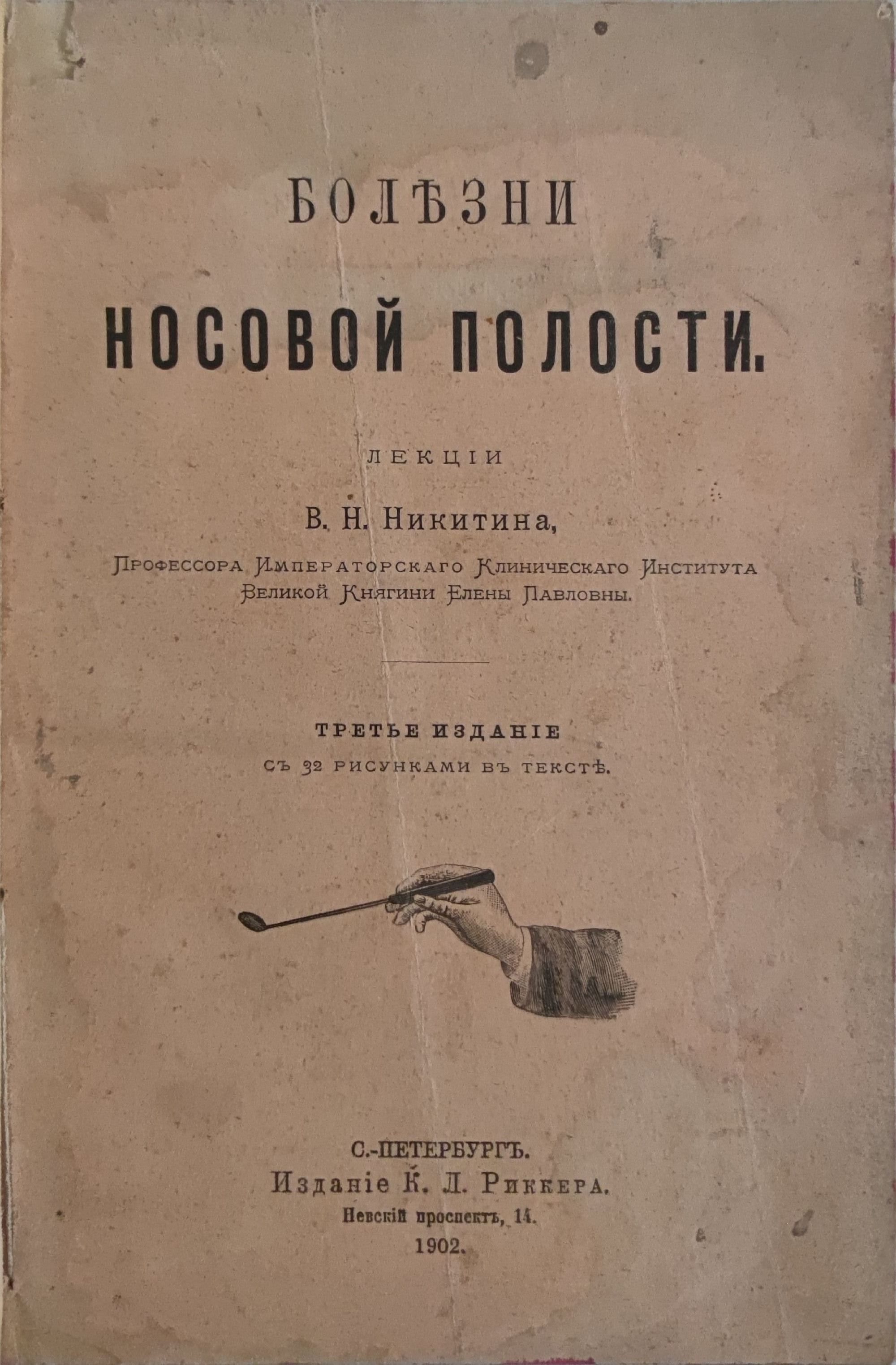 БОЛѢЗНИ

НОСОВОЙ ПОЛОСТИ.

ЛЕКЦІИ

В. Н. Никитина,

Профессора Императорскаго Клиническаго Института
Великой Княгини Елены Павловны.

ТРЕТЬЕ ИЗДАНІЕ
СЪ 32 РИСУНКАМИ ВЪ ТЕКСТѢ.

С.-ПЕТЕРБУРГЪ.
Изданіе К. Л. Риккера.
Невскій проспектъ, 14.
1902.